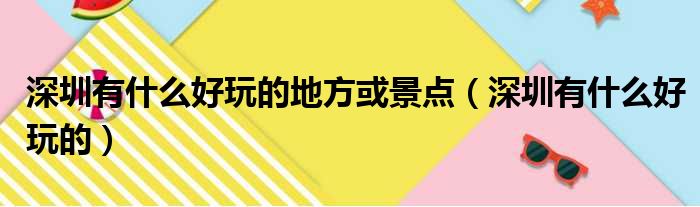 深圳有什么好玩的地方或景点（深圳有什么好玩的）